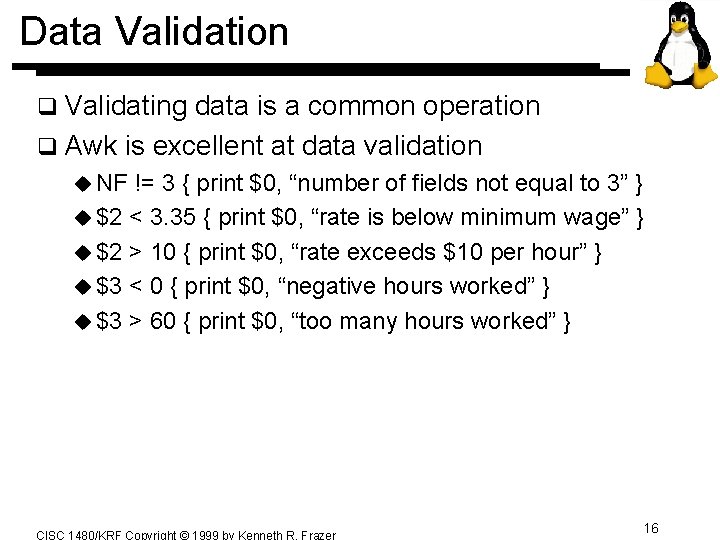 Data Validation

❑ Validating data is a common operation

❑ Awk is excellent at data validation

◆ NF != 3 { print \$0, “number of fields not equal to 3” }

◆ \$2 < 3.35 { print \$0, “rate is below minimum wage” }

◆ \$2 > 10 { print \$0, “rate exceeds \$10 per hour” }

◆ \$3 < 0 { print \$0, “negative hours worked” }

◆ \$3 > 60 { print \$0, “too many hours worked” }

CISC 1480/KRF Copyright © 1999 by Kenneth R. Frazer

16